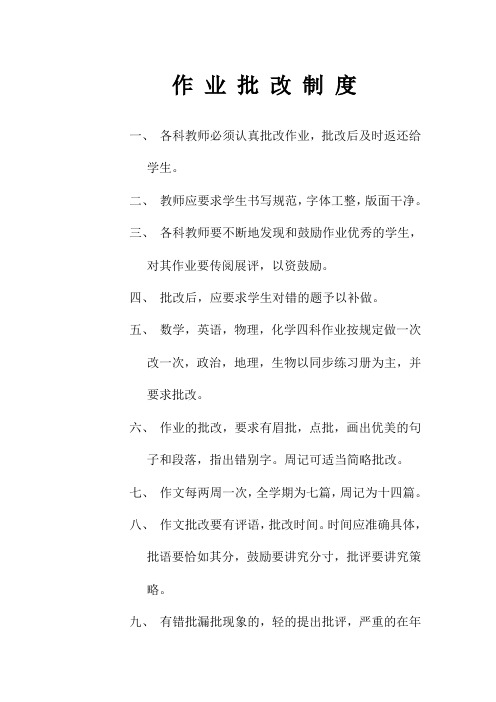 作 业 批 改 制 度

一、 各科教师必须认真批改作业，批改后及时返还给学生。

二、 教师应要求学生书写规范，字体工整，版面干净。

三、 各科教师要不断地发现和鼓励作业优秀的学生，对其作业要传阅展评，以资鼓励。

四、 批改后，应要求学生对错的题予以补做。

五、 数学，英语，物理，化学四科作业按规定做一次改一次，政治，地理，生物以同步练习册为主，并要求批改。

六、 作业的批改，要求有眉批，点批，画出优美的句子和段落，指出错别字。周记可适当简略批改。

七、 作文每两周一次，全学期为七篇，周记为十四篇。

八、 作文批改要有评语，批改时间。时间应准确具体，批语要恰如其分，鼓励要讲究分寸，批评要讲究策略。

九、 有错批漏批现象的，轻的提出批评，严重的在年